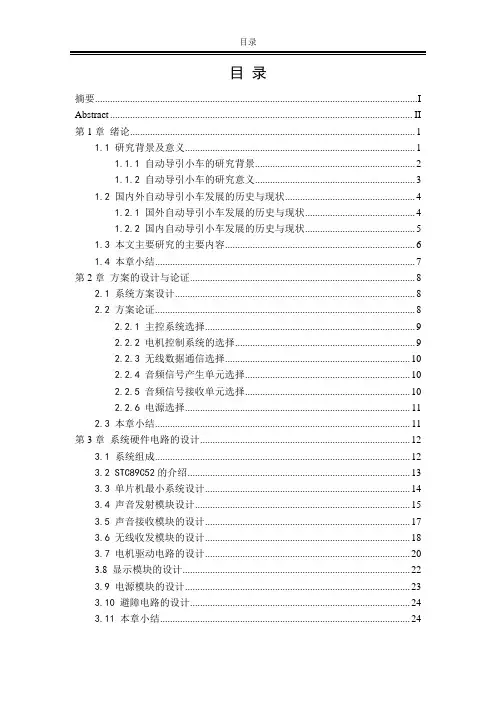 目录

目 录

摘要 I
Abstract II
第 1 章 绪论 1
1.1 研究背景及意义 1
1.1.1 自动导引小车的研究背景 2
1.1.2 自动导引小车的研究意义 3
1.2 国内外自动导引小车发展的历史与现状 4
1.2.1 国外自动导引小车发展的历史与现状 4
1.2.2 国内自动导引小车发展的历史与现状 5
1.3 本文主要研究的主要内容 6
1.4 本章小结 7
第 2 章 方案的设计与论证 8
2.1 系统方案设计 8
2.2 方案论证 8
2.2.1 主控系统选择 9
2.2.2 电机控制系统的选择 9
2.2.3 无线数据通信选择 10
2.2.4 音频信号产生单元选择 10
2.2.5 音频信号接收单元选择 10
2.2.6 电源选择 11
2.3 本章小结 11
第 3 章 系统硬件电路的设计 12
3.1 系统组成 12
3.2 STC89C52 的介绍 13
3.3 单片机最小系统设计 14
3.4 声音发射模块设计 15
3.5 声音接收模块的设计 17
3.6 无线收发模块的设计 18
3.7 电机驱动电路的设计 20
3.8 显示模块的设计 22
3.9 电源模块的设计 23
3.10 避障电路的设计 24
3.11 本章小结 24